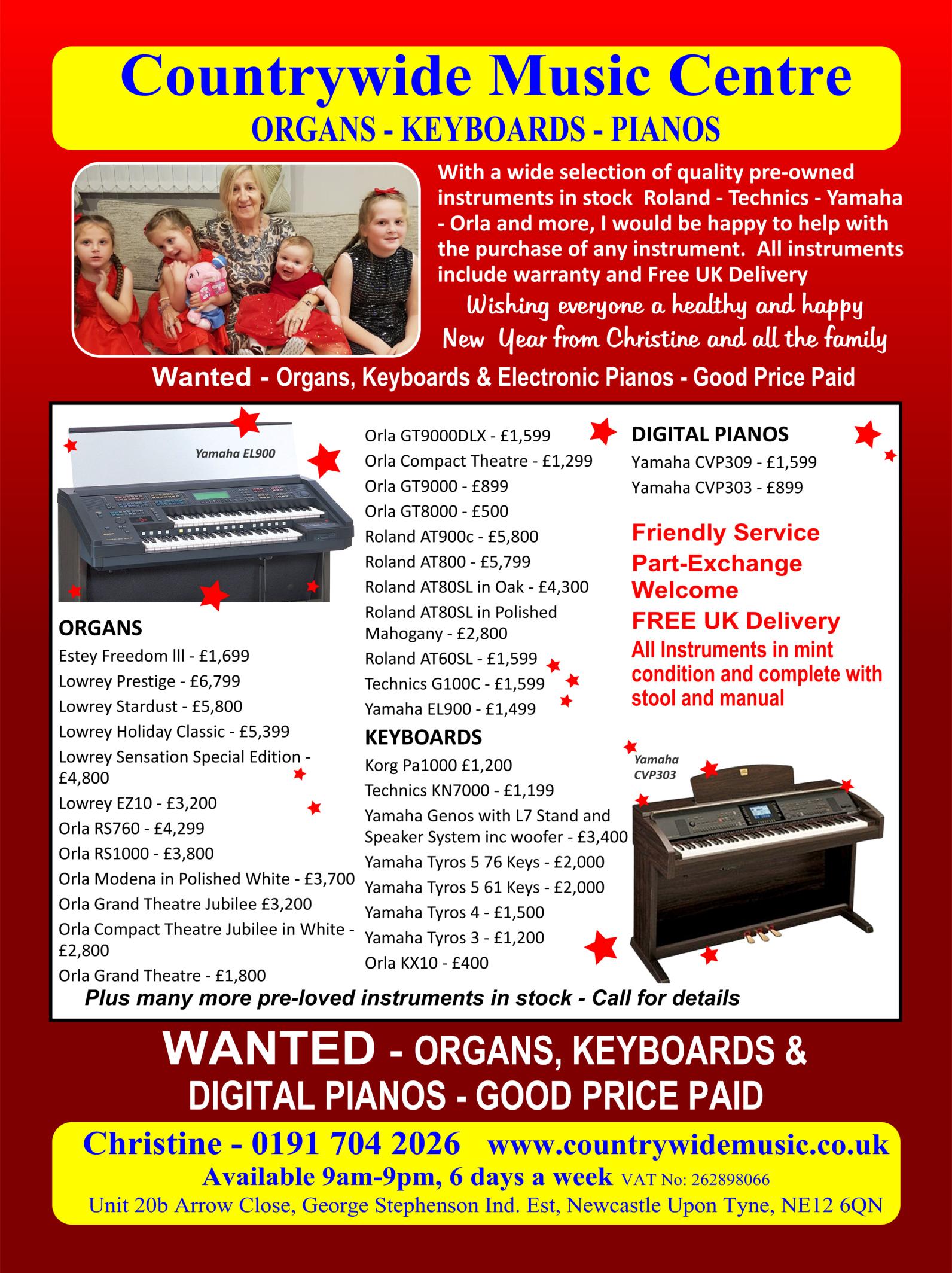 Countrywide Music Centre
ORGANS - KEYBOARDS - PIANOS

With a wide selection of quality pre-owned instruments in stock Roland - Technics - Yamaha - Orla and more, I would be happy to help with the purchase of any instrument. All instruments include warranty and Free UK Delivery

Wishing everyone a healthy and happy New Year from Christine and all the family

Wanted - Organs, Keyboards & Electronic Pianos - Good Price Paid

Yamaha EL900

ORGANS
Estey Freedom lll - £1,699
Lowrey Prestige - £6,799
Lowrey Stardust - £5,800
Lowrey Holiday Classic - £5,399
Lowrey Sensation Special Edition - £4,800
Lowrey EZ10 - £3,200
Orla RS760 - £4,299
Orla RS1000 - £3,800
Orla Modena in Polished White - £3,700
Orla Grand Theatre Jubilee £3,200
Orla Compact Theatre Jubilee in White - £2,800
Orla Grand Theatre - £1,800

Orla GT9000DLX - £1,599
Orla Compact Theatre - £1,299
Orla GT9000 - £899
Orla GT8000 - £500
Roland AT900c - £5,800
Roland AT800 - £5,799
Roland AT80SL in Oak - £4,300
Roland AT80SL in Polished Mahogany - £2,800
Roland AT60SL - £1,599
Technics G100C - £1,599
Yamaha EL900 - £1,499

KEYBOARDS
Korg Pa1000 £1,200
Technics KN7000 - £1,199
Yamaha Genos with L7 Stand and Speaker System inc woofer - £3,400
Yamaha Tyros 5 76 Keys - £2,000
Yamaha Tyros 5 61 Keys - £2,000
Yamaha Tyros 4 - £1,500
Yamaha Tyros 3 - £1,200
Orla KX10 - £400

DIGITAL PIANOS
Yamaha CVP309 - £1,599
Yamaha CVP303 - £899

Friendly Service
Part-Exchange Welcome
FREE UK Delivery
All Instruments in mint condition and complete with stool and manual

Yamaha CVP303

Plus many more pre-loved instruments in stock - Call for details

WANTED - ORGANS, KEYBOARDS & DIGITAL PIANOS - GOOD PRICE PAID

Christine - 0191 704 2026 www.countrywidemusic.co.uk
Available 9am-9pm, 6 days a week VAT No: 262898066
Unit 20b Arrow Close, George Stephenson Ind. Est, Newcastle Upon Tyne, NE12 6QN